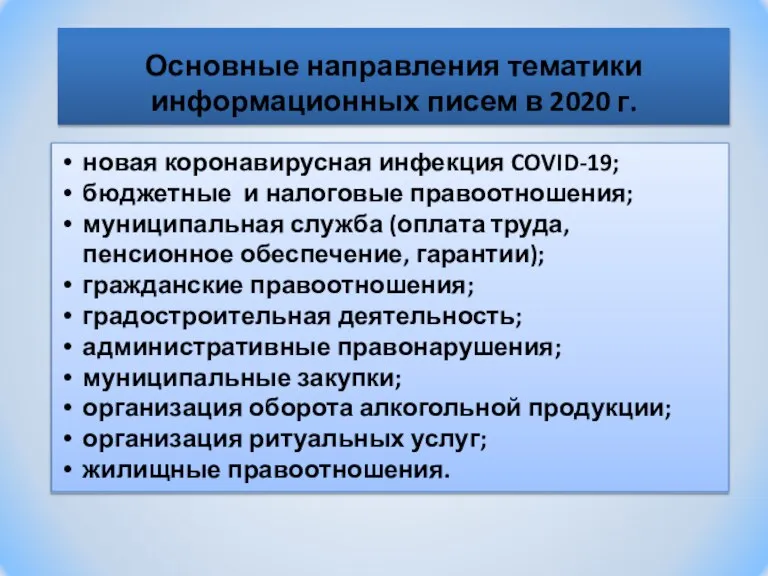 Основные направления тематики информационных писем в 2020 г.

• новая коронавирусная инфекция COVID-19;
• бюджетные и налоговые правоотношения;
• муниципальная служба (оплата труда, пенсионное обеспечение, гарантии);
• гражданские правоотношения;
• градостроительная деятельность;
• административные правонарушения;
• муниципальные закупки;
• организация оборота алкогольной продукции;
• организация ритуальных услуг;
• жилищные правоотношения.